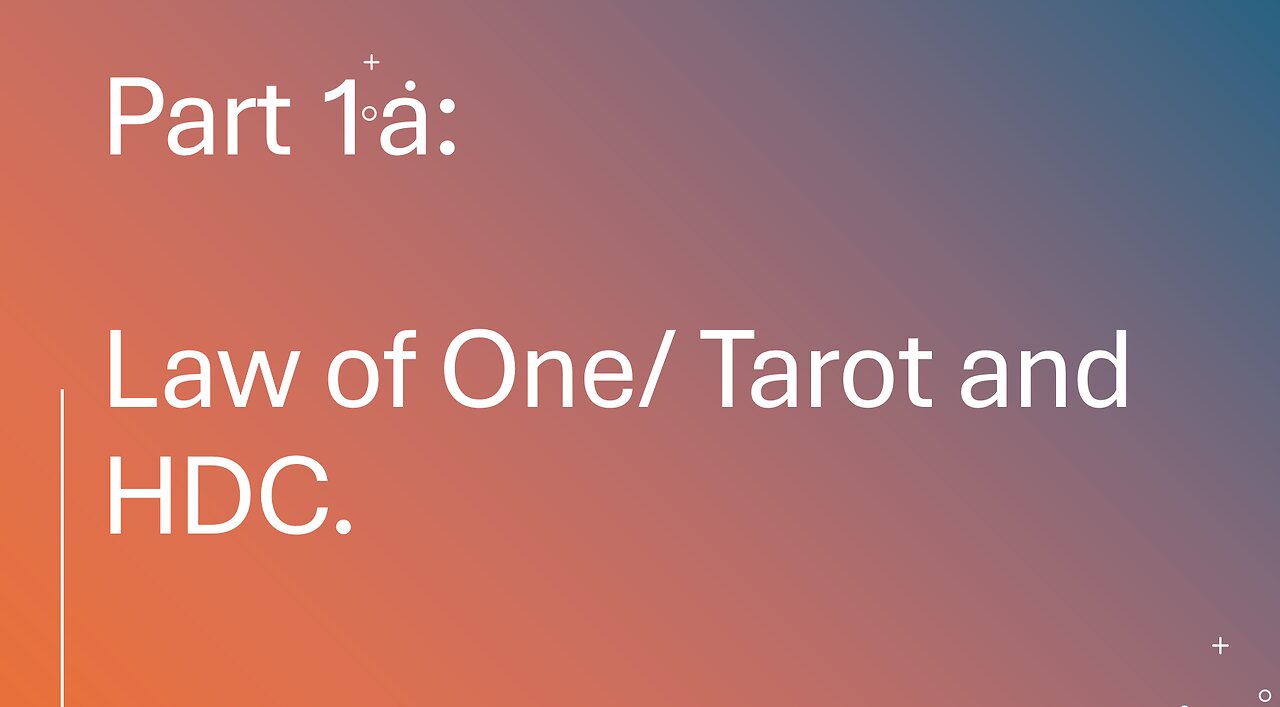 Part 1a:

Law of One/ Tarot and HDC.